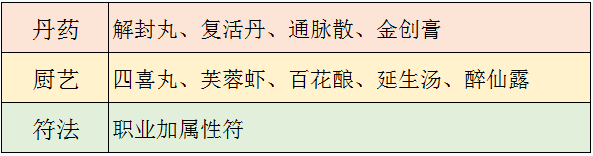 | 丹药 | 解封丸、复活丹、通脉散、金创膏 |
|---|---|
| 厨艺 | 四喜丸、芙蓉虾、百花酿、延生汤、醉仙露 |
| 符法 | 职业加属性符 |